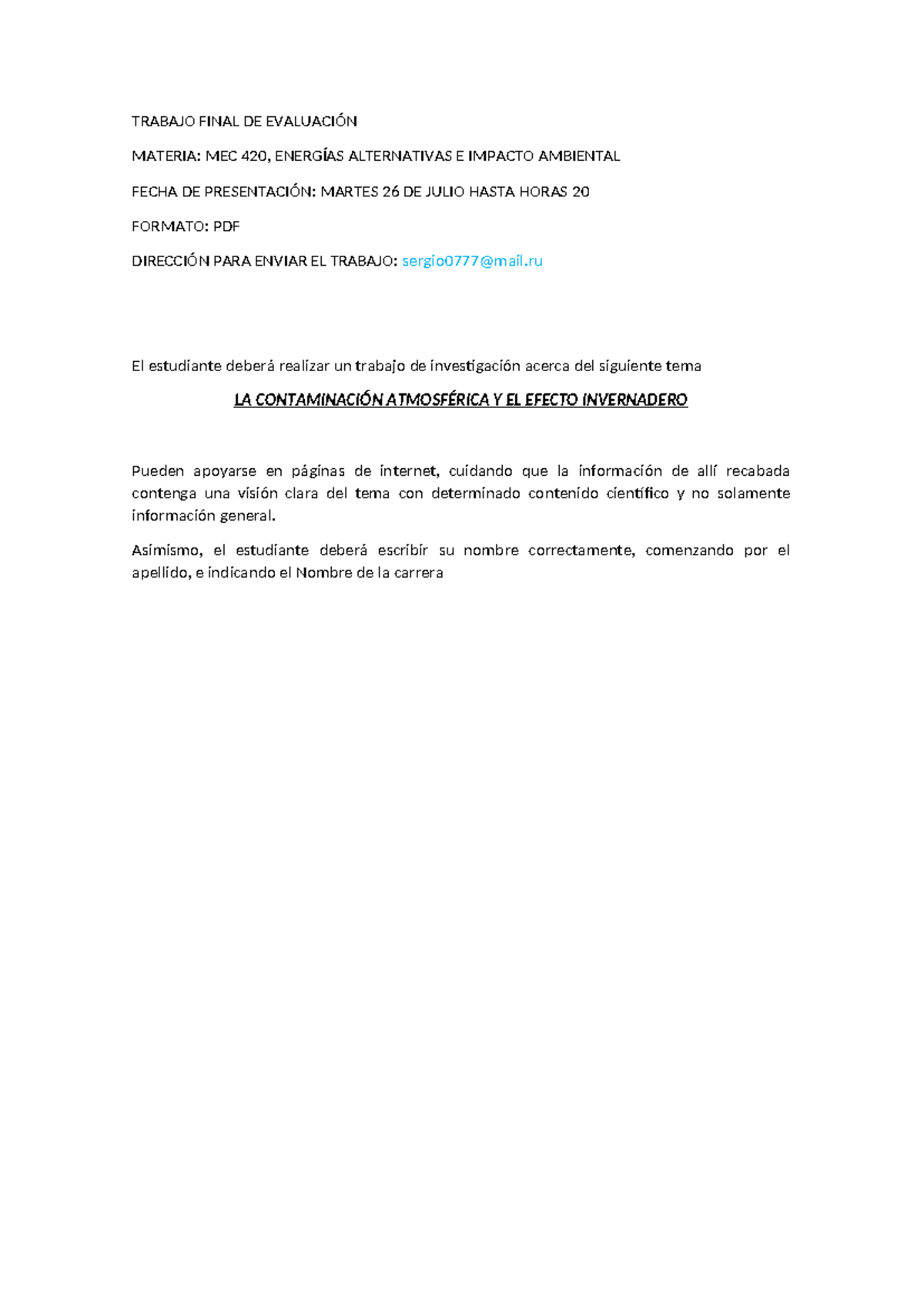 TRABAJO FINAL DE EVALUACIÓN

MATERIA: MEC 420, ENERGÍAS ALTERNATIVAS E IMPACTO AMBIENTAL

FECHA DE PRESENTACIÓN: MARTES 26 DE JULIO HASTA HORAS 20

FORMATO: PDF

DIRECCIÓN PARA ENVIAR EL TRABAJO: sergio0777@mail.ru

El estudiante deberá realizar un trabajo de investigación acerca del siguiente tema

LA CONTAMINACIÓN ATMOSFÉRICA Y EL EFECTO INVERNADERO

Pueden apoyarse en páginas de internet, cuidando que la información de allí recabada contenga una visión clara del tema con determinado contenido científico y no solamente información general.

Asimismo, el estudiante deberá escribir su nombre correctamente, comenzando por el apellido, e indicando el Nombre de la carrera